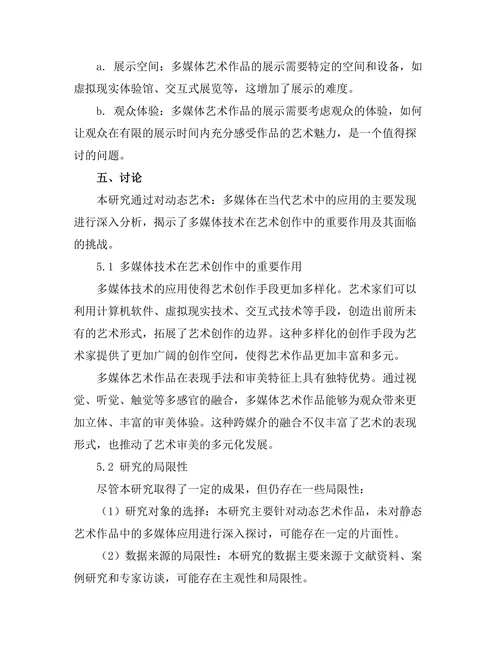 a. 展示空间：多媒体艺术作品的展示需要特定的空间和设备，如虚拟现实体验馆、交互式展览等，这增加了展示的难度。

b. 观众体验：多媒体艺术作品的展示需要考虑观众的体验，如何让观众在有限的展示时间内充分感受作品的艺术魅力，是一个值得探讨的问题。

五、讨论

本研究通过对动态艺术：多媒体在当代艺术中的应用的主要发现进行深入分析，揭示了多媒体技术在艺术创作中的重要作用及其面临的挑战。

5.1 多媒体技术在艺术创作中的重要作用

多媒体技术的应用使得艺术创作手段更加多样化。艺术家们可以利用计算机软件、虚拟现实技术、交互式技术等手段，创造出前所未有的艺术形式，拓展了艺术创作的边界。这种多样化的创作手段为艺术家提供了更加广阔的创作空间，使得艺术作品更加丰富和多元。

多媒体艺术作品在表现手法和审美特征上具有独特优势。通过视觉、听觉、触觉等多感官的融合，多媒体艺术作品能够为观众带来更加立体、丰富的审美体验。这种跨媒介的融合不仅丰富了艺术的表现形式，也推动了艺术审美的多元化发展。

5.2 研究的局限性

尽管本研究取得了一定的成果，但仍存在一些局限性：

（1）研究对象的选择：本研究主要针对动态艺术作品，未对静态艺术作品中的多媒体应用进行深入探讨，可能存在一定的片面性。

（2）数据来源的局限性：本研究的数据主要来源于文献资料、案例研究和专家访谈，可能存在主观性和局限性。